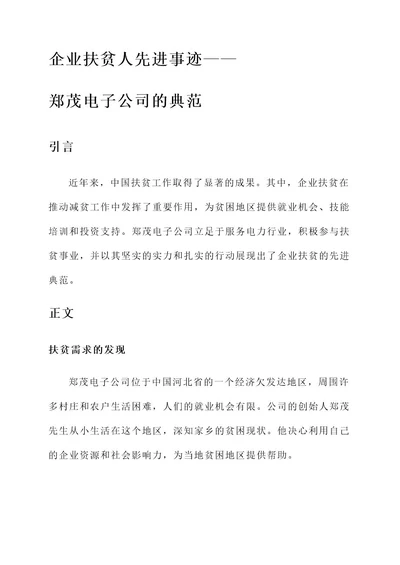 企业扶贫人先进事迹——

郑茂电子公司的典范

引言

近年来，中国扶贫工作取得了显著的成果。其中，企业扶贫在推动减贫工作中发挥了重要作用，为贫困地区提供就业机会、技能培训和投资支持。郑茂电子公司立足于服务电力行业，积极参与扶贫事业，并以其坚实的实力和扎实的行动展现出了企业扶贫的先进典范。

正文

扶贫需求的发现

郑茂电子公司位于中国河北省的一个经济欠发达地区，周围许多村庄和农户生活困难，人们的就业机会有限。公司的创始人郑茂先生从小生活在这个地区，深知家乡的贫困现状。他决心利用自己的企业资源和社会影响力，为当地贫困地区提供帮助。